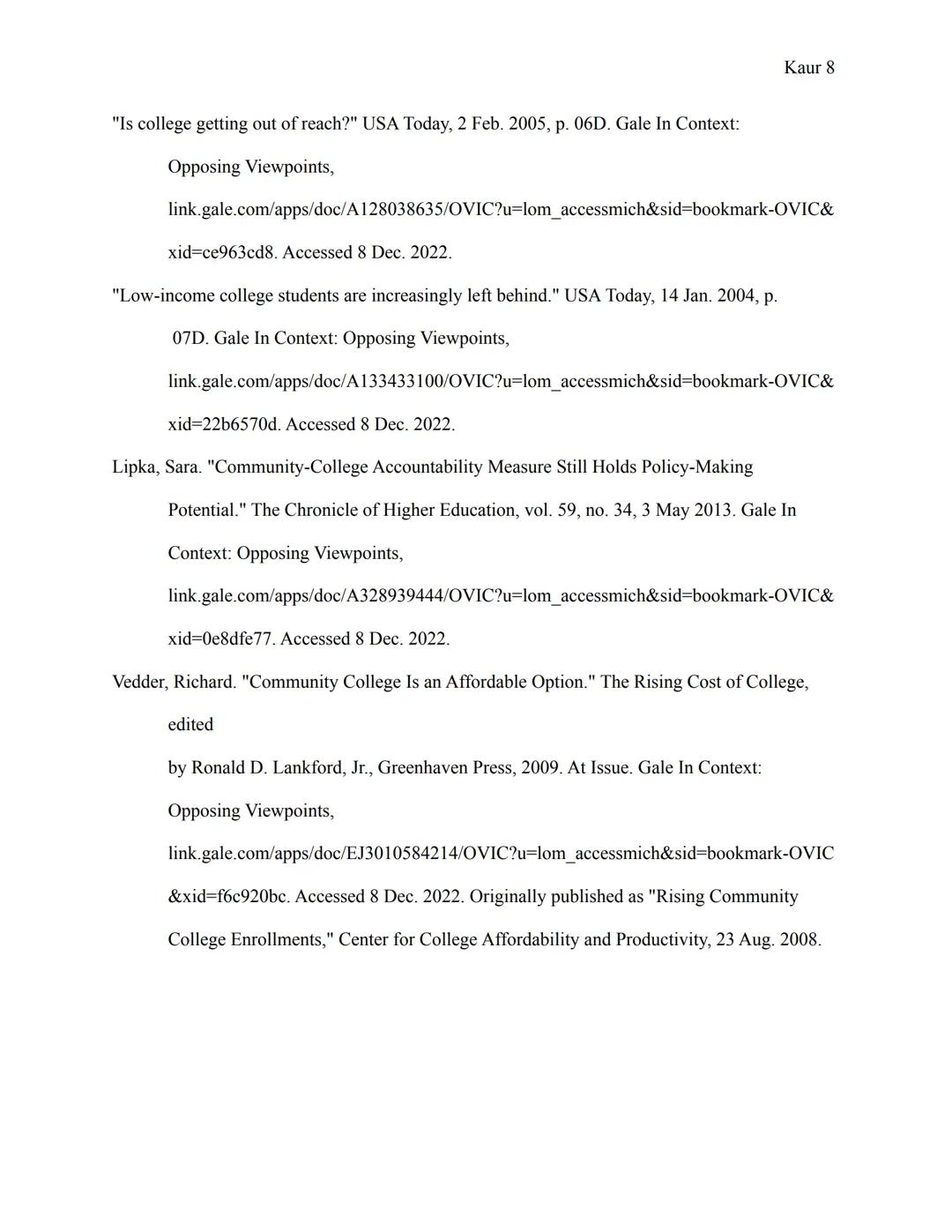 Kaur 8

"Is college getting out of reach?" USA Today, 2 Feb. 2005, p. 06D. Gale In Context: Opposing Viewpoints, link.gale.com/apps/doc/A128038635/OVIC?u=lom_accessmich&sid=bookmark-OVIC&xid=ce963cd8. Accessed 8 Dec. 2022.

"Low-income college students are increasingly left behind." USA Today, 14 Jan. 2004, p. 07D. Gale In Context: Opposing Viewpoints, link.gale.com/apps/doc/A133433100/OVIC?u=lom_accessmich&sid=bookmark-OVIC&xid=22b6570d. Accessed 8 Dec. 2022.

Lipka, Sara. "Community-College Accountability Measure Still Holds Policy-Making Potential." The Chronicle of Higher Education, vol. 59, no. 34, 3 May 2013. Gale In Context: Opposing Viewpoints, link.gale.com/apps/doc/A328939444/OVIC?u=lom_accessmich&sid=bookmark-OVIC&xid=0e8dfe77. Accessed 8 Dec. 2022.

Vedder, Richard. "Community College Is an Affordable Option." The Rising Cost of College, edited

by Ronald D. Lankford, Jr., Greenhaven Press, 2009. At Issue. Gale In Context: Opposing Viewpoints, link.gale.com/apps/doc/EJ3010584214/OVIC?u=lom_accessmich&sid=bookmark-OVIC&xid=f6c920bc. Accessed 8 Dec. 2022. Originally published as "Rising Community College Enrollments," Center for College Affordability and Productivity, 23 Aug. 2008.